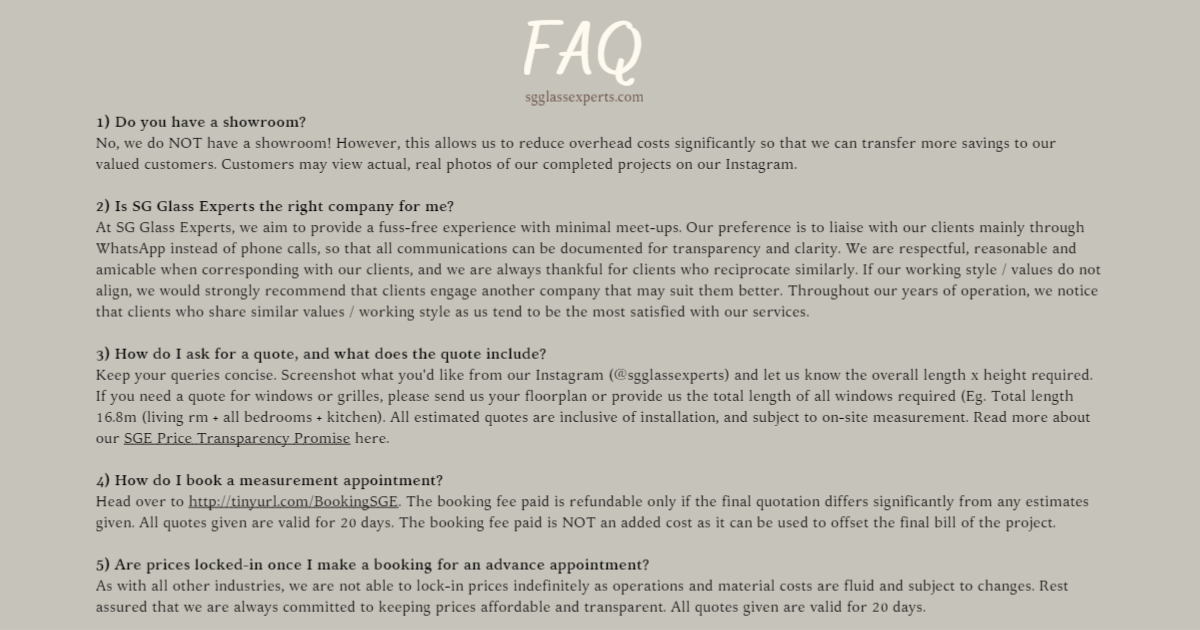 FAQ
sgglassexperts.com

1) Do you have a showroom?
No, we do NOT have a showroom! However, this allows us to reduce overhead costs significantly so that we can transfer more savings to our valued customers. Customers may view actual, real photos of our completed projects on our Instagram.

2) Is SG Glass Experts the right company for me?
At SG Glass Experts, we aim to provide a fuss-free experience with minimal meet-ups. Our preference is to liaise with our clients mainly through WhatsApp instead of phone calls, so that all communications can be documented for transparency and clarity. We are respectful, reasonable and amicable when corresponding with our clients, and we are always thankful for clients who reciprocate similarly. If our working style / values do not align, we would strongly recommend that clients engage another company that may suit them better. Throughout our years of operation, we notice that clients who share similar values / working style as us tend to be the most satisfied with our services.

3) How do I ask for a quote, and what does the quote include?
Keep your queries concise. Screenshot what you'd like from our Instagram (@sgglassexperts) and let us know the overall length x height required. If you need a quote for windows or grilles, please send us your floorplan or provide us the total length of all windows required (Eg. Total length 16.8m (living rm + all bedrooms + kitchen). All estimated quotes are inclusive of installation, and subject to on-site measurement. Read more about our SGE Price Transparency Promise here.

4) How do I book a measurement appointment?
Head over to http://tinyurl.com/BookingSGE. The booking fee paid is refundable only if the final quotation differs significantly from any estimates given. All quotes given are valid for 20 days. The booking fee paid is NOT an added cost as it can be used to offset the final bill of the project.

5) Are prices locked-in once I make a booking for an advance appointment?
As with all other industries, we are not able to lock-in prices indefinitely as operations and material costs are fluid and subject to changes. Rest assured that we are always committed to keeping prices affordable and transparent. All quotes given are valid for 20 days.